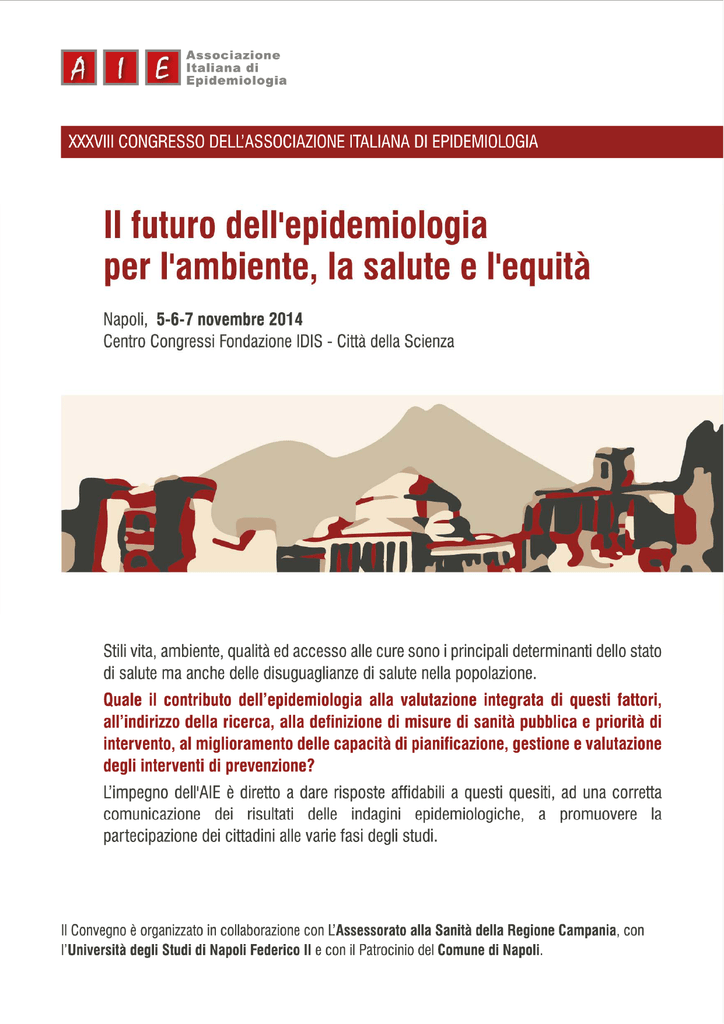 A I E Associazione Italiana di Epidemiologia

XXXVIII CONGRESSO DELL'ASSOCIAZIONE ITALIANA DI EPIDEMIOLOGIA

Il futuro dell'epidemiologia per l'ambiente, la salute e l'equità

Napoli, 5-6-7 novembre 2014
Centro Congressi Fondazione IDIS - Città della Scienza

Stili vita, ambiente, qualità ed accesso alle cure sono i principali determinanti dello stato di salute ma anche delle disuguaglianze di salute nella popolazione.

Quale il contributo dell'epidemiologia alla valutazione integrata di questi fattori, all'indirizzo della ricerca, alla definizione di misure di sanità pubblica e priorità di intervento, al miglioramento delle capacità di pianificazione, gestione e valutazione degli interventi di prevenzione?

L'impegno dell'AIE è diretto a dare risposte affidabili a questi quesiti, ad una corretta comunicazione dei risultati delle indagini epidemiologiche, a promuovere la partecipazione dei cittadini alle varie fasi degli studi.

Il Convegno è organizzato in collaborazione con L'Assessorato alla Sanità della Regione Campania, con l'Università degli Studi di Napoli Federico II e con il Patrocinio del Comune di Napoli.